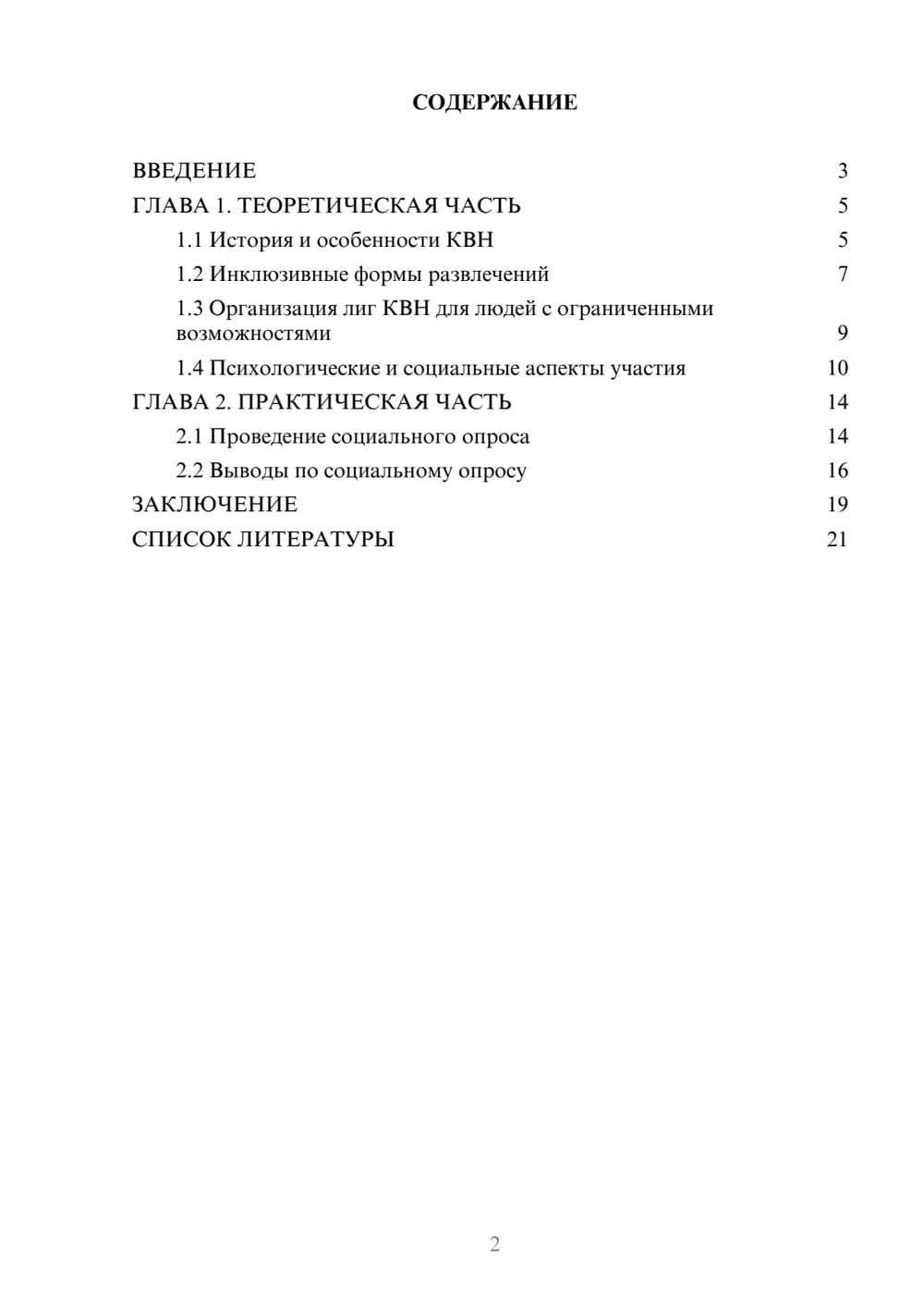 СОДЕРЖАНИЕ

ВВЕДЕНИЕ 3
ГЛАВА 1. ТЕОРЕТИЧЕСКАЯ ЧАСТЬ 5
1.1 История и особенности КВН 5
1.2 Инклюзивные формы развлечений 7
1.3 Организация лиг КВН для людей с ограниченными возможностями 9
1.4 Психологические и социальные аспекты участия 10
ГЛАВА 2. ПРАКТИЧЕСКАЯ ЧАСТЬ 14
2.1 Проведение социального опроса 14
2.2 Выводы по социальному опросу 16
ЗАКЛЮЧЕНИЕ 19
СПИСОК ЛИТЕРАТУРЫ 21

2